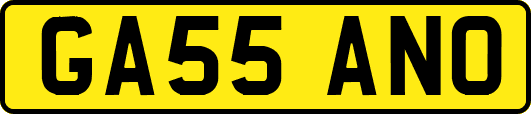 GA55 ANO